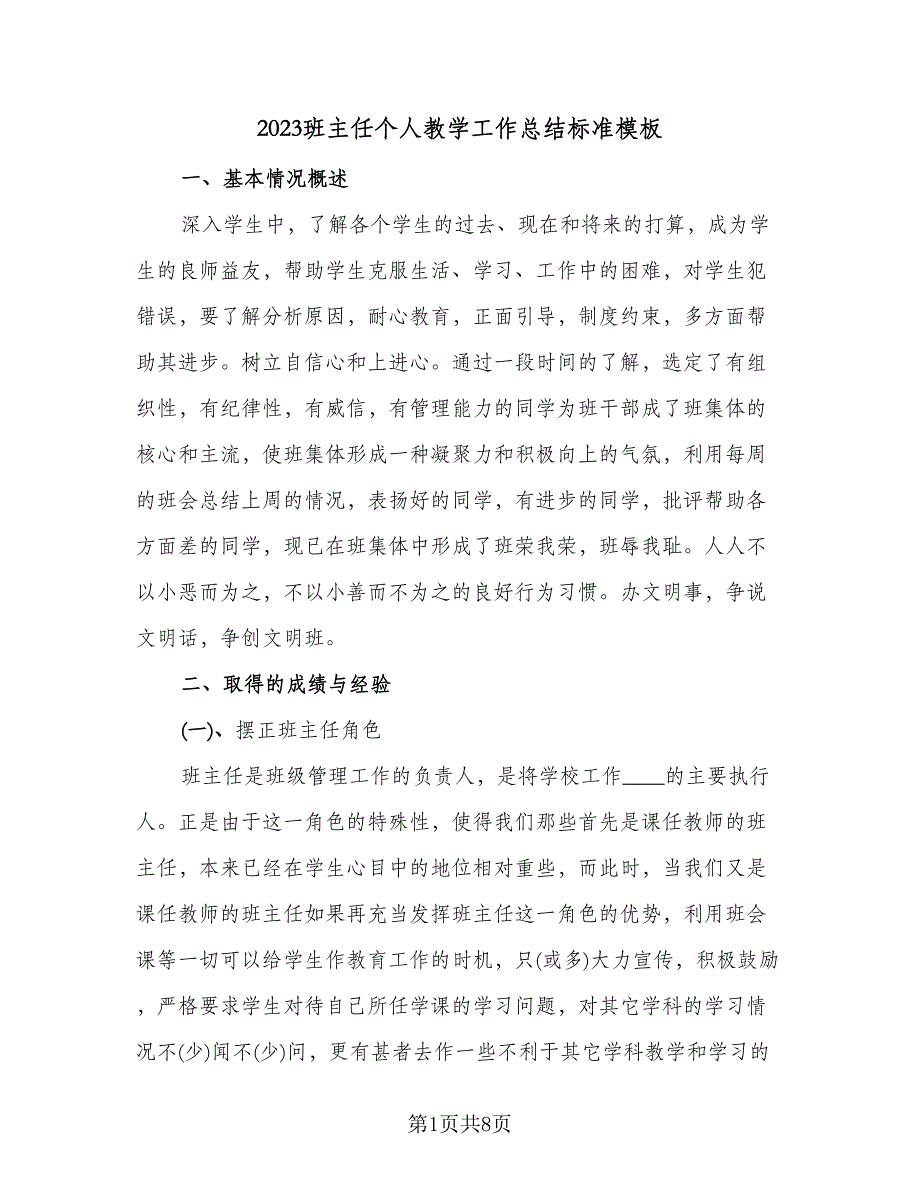 2023班主任个人教学工作总结标准模板

一、基本情况概述

深入学生中，了解各个学生的过去、现在和将来的打算，成为学生的良师益友，帮助学生克服生活、学习、工作中的困难，对学生犯错误，要了解分析原因，耐心教育，正面引导，制度约束，多方面帮助其进步。树立自信心和上进心。通过一段时间的了解，选定了有组织性，有纪律性，有威信，有管理能力的同学为班干部成了班集体的核心和主流，使班集体形成一种凝聚力和积极向上的气氛，利用每周的班会总结上周的情况，表扬好的同学，有进步的同学，批评帮助各方面差的同学，现已在班集体中形成了班荣我荣，班辱我耻。人人不以小恶而为之，不以小善而不为之的良好行为习惯。办文明事，争说文明话，争创文明班。

二、取得的成绩与经验

(一)、摆正班主任角色

班主任是班级管理工作的负责人，是将学校工作____的主要执行人。正是由于这一角色的特殊性，使得我们那些首先是课任教师的班主任，本来已经在学生心目中的地位相对重些，而此时，当我们又是课任教师的班主任如果再充当发挥班主任这一角色的优势，利用班会课等一切可以给学生作教育工作的时机，只(或多)大力宣传，积极鼓励，严格要求学生对待自己所任学课的学习问题，对其它学科的学习情况不(少)闻不(少)问，更有甚者去作一些不利于其它学科教学和学习的

第1页共8页